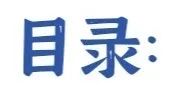 目录: